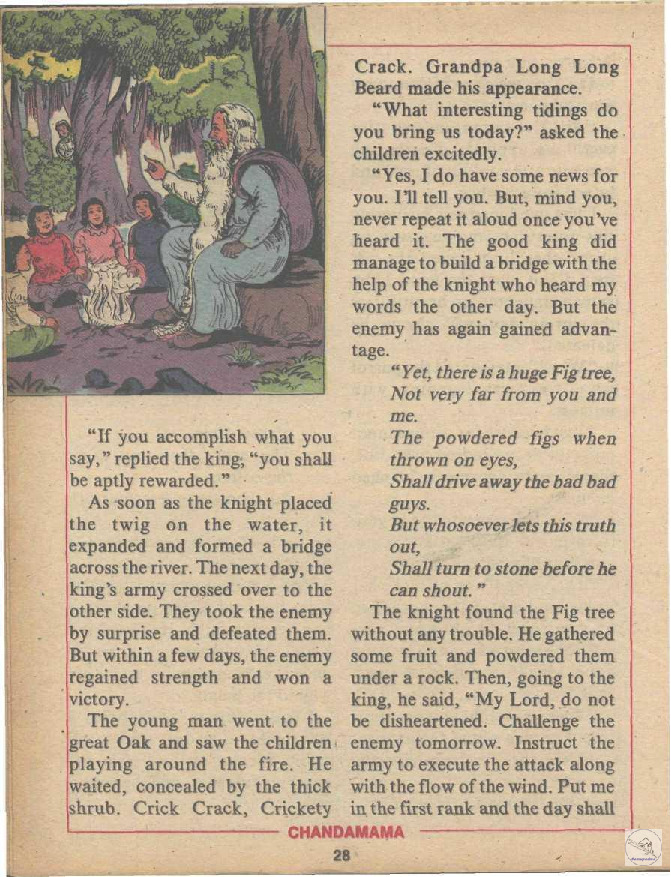 "If you accomplish what you say," replied the king, "you shall be aptly rewarded."

As soon as the knight placed the twig on the water, it expanded and formed a bridge across the river. The next day, the king's army crossed over to the other side. They took the enemy by surprise and defeated them. But within a few days, the enemy regained strength and won a victory.

The young man went to the great Oak and saw the children playing around the fire. He waited, concealed by the thick shrub. Crick Crack, Crickety Crack. Grandpa Long Long Beard made his appearance.

"What interesting tidings do you bring us today?" asked the children excitedly.

"Yes, I do have some news for you. I'll tell you. But, mind you, never repeat it aloud once you've heard it. The good king did manage to build a bridge with the help of the knight who heard my words the other day. But the enemy has again gained advantage.

"Yet, there is a huge Fig tree,
Not very far from you and me.
The powdered figs when thrown on eyes,
Shall drive away the bad bad guys.
But whosoever lets this truth out,
Shall turn to stone before he can shout."

The knight found the Fig tree without any trouble. He gathered some fruit and powdered them under a rock. Then, going to the king, he said, "My Lord, do not be disheartened. Challenge the enemy tomorrow. Instruct the army to execute the attack along with the flow of the wind. Put me in the first rank and the day shall

CHANDAMAMA

28